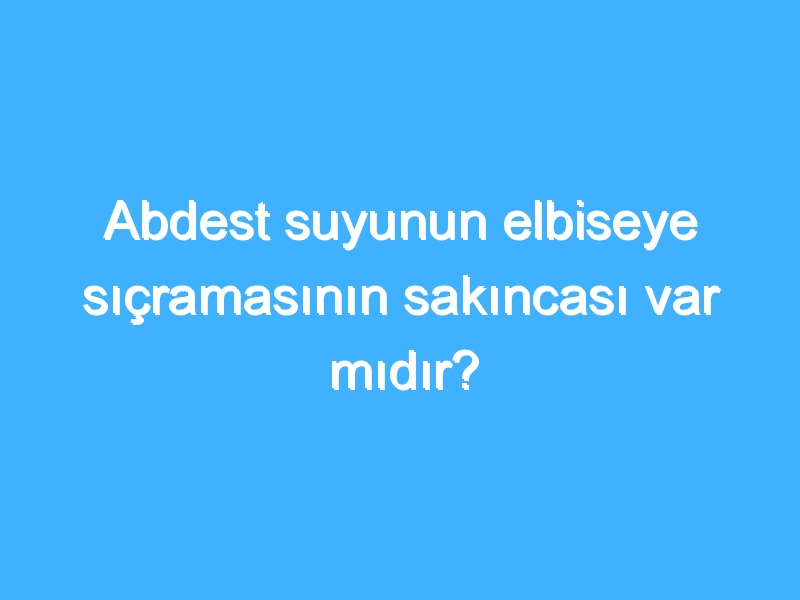 Abdest suyunun elbiseye sıçramasının sakıncası var mıdır?